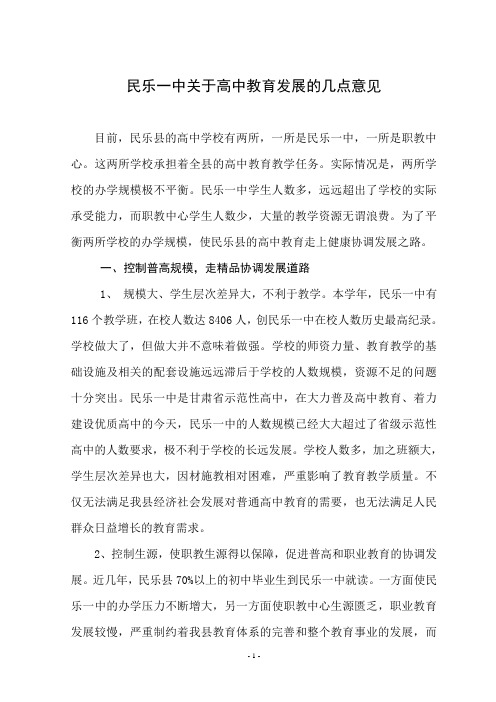 民乐一中关于高中教育发展的几点意见

目前，民乐县的高中学校有两所，一所是民乐一中，一所是职教中心。这两所学校承担着全县的高中教育教学任务。实际情况是，两所学校的办学规模极不平衡。民乐一中学生人数多，远远超出了学校的实际承受能力，而职教中心学生人数少，大量的教学资源无谓浪费。为了平衡两所学校的办学规模，使民乐县的高中教育走上健康协调发展之路。

一、控制普高规模，走精品协调发展道路

1、 规模大、学生层次差异大，不利于教学。本学年，民乐一中有116个教学班，在校人数达8406人，创民乐一中在校人数历史最高纪录。学校做大了，但做大并不意味着做强。学校的师资力量、教育教学的基础设施及相关的配套设施远远滞后于学校的人数规模，资源不足的问题十分突出。民乐一中是甘肃省示范性高中，在大力普及高中教育、着力建设优质高中的今天，民乐一中的人数规模已经大大超过了省级示范性高中的人数要求，极不利于学校的长远发展。学校人数多，加之班额大，学生层次差异也大，因材施教相对困难，严重影响了教育教学质量。不仅无法满足我县经济社会发展对普通高中教育的需要，也无法满足人民群众日益增长的教育需求。

2、控制生源，使职教生源得以保障，促进普高和职业教育的协调发展。近几年，民乐县70%以上的初中毕业生到民乐一中就读。一方面使民乐一中的办学压力不断增大，另一方面使职教中心生源匮乏，职业教育发展较慢，严重制约着我县教育体系的完善和整个教育事业的发展，而

- 1 -